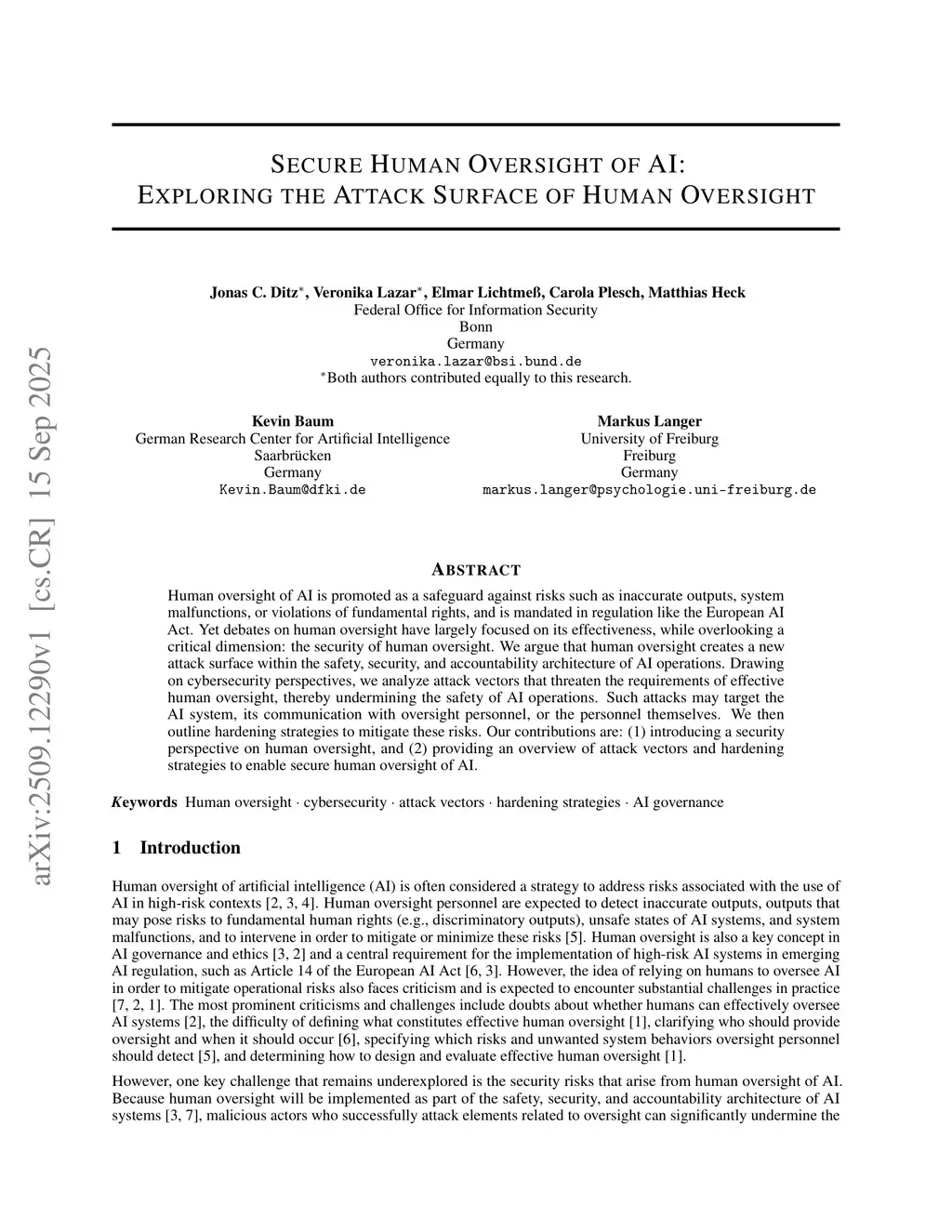 arXiv:2509.12290v1 [cs.CR] 15 Sep 2025

SECURE HUMAN OVERSIGHT OF AI:
EXPLORING THE ATTACK SURFACE OF HUMAN OVERSIGHT

Jonas C. Ditz$^*$, Veronika Lazar$^*$, Elmar Lichtmeß, Carola Plesch, Matthias Heck
Federal Office for Information Security
Bonn
Germany
veronika.lazar@bsi.bund.de
$^*$Both authors contributed equally to this research.

Kevin Baum
German Research Center for Artificial Intelligence
Saarbrücken
Germany
Kevin.Baum@dfki.de

Markus Langer
University of Freiburg
Freiburg
Germany
markus.langer@psychologie.uni-freiburg.de

ABSTRACT

Human oversight of AI is promoted as a safeguard against risks such as inaccurate outputs, system malfunctions, or violations of fundamental rights, and is mandated in regulation like the European AI Act. Yet debates on human oversight have largely focused on its effectiveness, while overlooking a critical dimension: the security of human oversight. We argue that human oversight creates a new attack surface within the safety, security, and accountability architecture of AI operations. Drawing on cybersecurity perspectives, we analyze attack vectors that threaten the requirements of effective human oversight, thereby undermining the safety of AI operations. Such attacks may target the AI system, its communication with oversight personnel, or the personnel themselves. We then outline hardening strategies to mitigate these risks. Our contributions are: (1) introducing a security perspective on human oversight, and (2) providing an overview of attack vectors and hardening strategies to enable secure human oversight of AI.

Keywords Human oversight · cybersecurity · attack vectors · hardening strategies · AI governance

1 Introduction

Human oversight of artificial intelligence (AI) is often considered a strategy to address risks associated with the use of AI in high-risk contexts [2, 3, 4]. Human oversight personnel are expected to detect inaccurate outputs, outputs that may pose risks to fundamental human rights (e.g., discriminatory outputs), unsafe states of AI systems, and system malfunctions, and to intervene in order to mitigate or minimize these risks [5]. Human oversight is also a key concept in AI governance and ethics [3, 2] and a central requirement for the implementation of high-risk AI systems in emerging AI regulation, such as Article 14 of the European AI Act [6, 3]. However, the idea of relying on humans to oversee AI in order to mitigate operational risks also faces criticism and is expected to encounter substantial challenges in practice [7, 2, 1]. The most prominent criticisms and challenges include doubts about whether humans can effectively oversee AI systems [2], the difficulty of defining what constitutes effective human oversight [1], clarifying who should provide oversight and when it should occur [6], specifying which risks and unwanted system behaviors oversight personnel should detect [5], and determining how to design and evaluate effective human oversight [1].

However, one key challenge that remains underexplored is the security risks that arise from human oversight of AI. Because human oversight will be implemented as part of the safety, security, and accountability architecture of AI systems [3, 7], malicious actors who successfully attack elements related to oversight can significantly undermine the